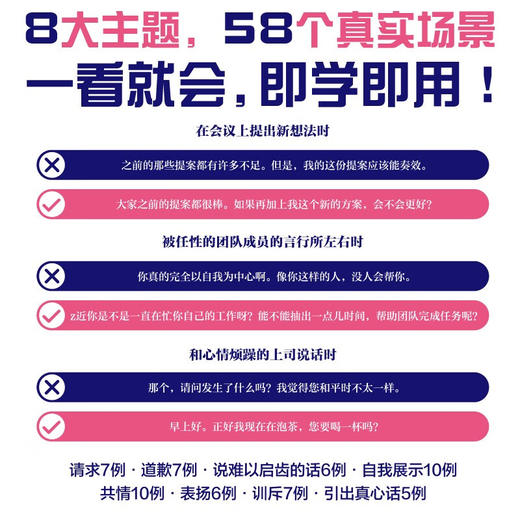 8大主题，58个真实场景
一看就会，即学即用！

在会议上提出新想法时

之前的那些提案都有许多不足。但是，我的这份提案应该能奏效。

大家之前的提案都很棒。如果再加上我这个新的方案，会不会更好？

被任性的团队成员的言行所左右时

你真的完全以自我为中心啊。像你这样的人，没人会帮你。

z近你是不是一直在忙你自己的工作呀？能不能抽出一点儿时间，帮助团队完成任务呢？

和心情烦躁的上司说话时

那个，请问发生了什么吗？我觉得您和平时不太一样。

早上好。正好我现在在泡茶，您要喝一杯吗？

请求7例 · 道歉7例 · 说难以启齿的话6例 · 自我展示10例
共情10例 · 表扬6例 · 训斥7例 · 引出真心话5例